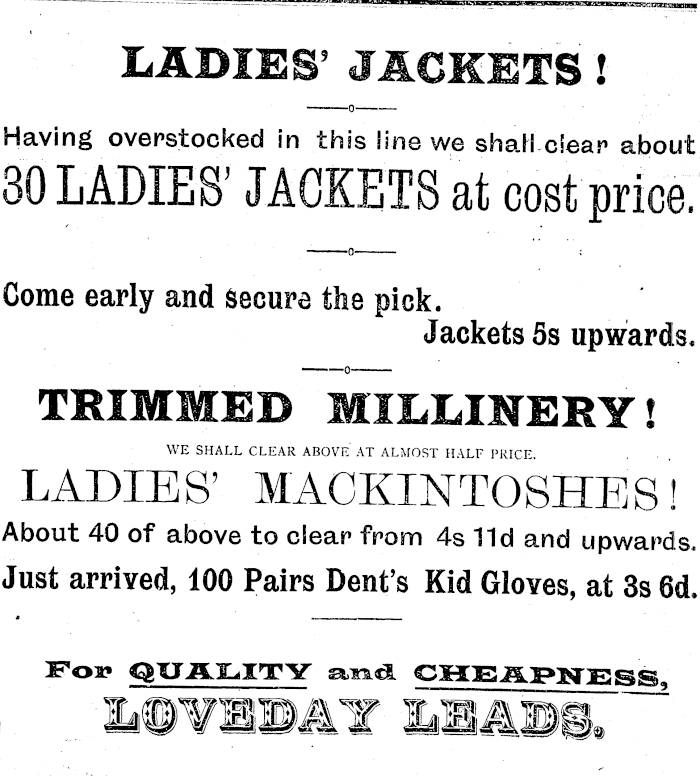 LADIES' JACKETS!

Having overstocked in this line we shall clear about

30 LADIES' JACKETS at cost price.

Come early and secure the pick.

Jackets 5s upwards.

TRIMMED MILLINERY!

WE SHALL CLEAR ABOVE AT ALMOST HALF PRICE.

LADIES' MACKINTOSHES!

About 40 of above to clear from 4s 11d and upwards.

Just arrived, 100 Pairs Dent's Kid Gloves, at 3s 6d.

For QUALITY and CHEAPNESS,

LOVEDAY LEADS.